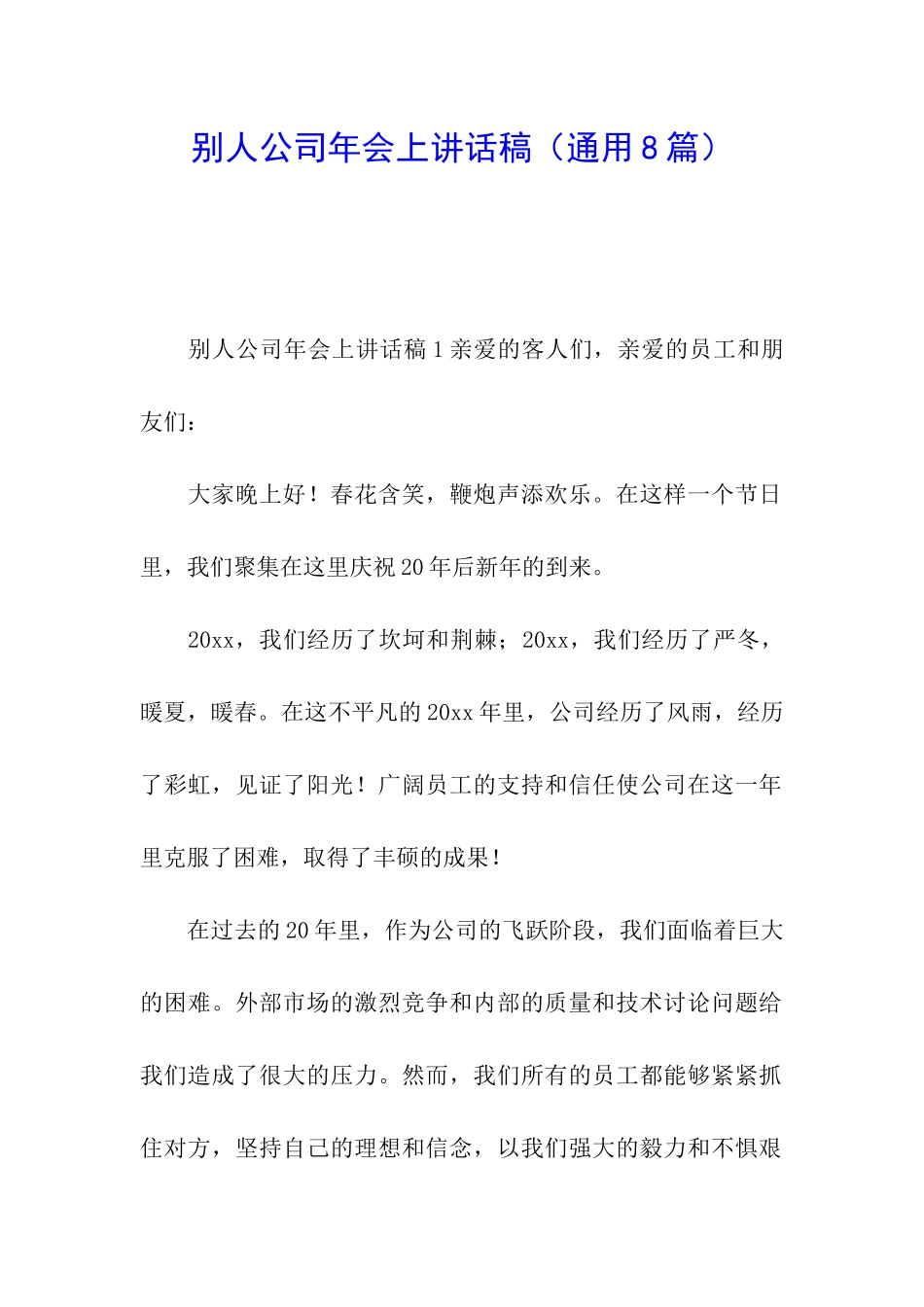 别人公司年会上讲话稿（通用8篇）

别人公司年会上讲话稿1亲爱的客人们，亲爱的员工和朋友们：

大家晚上好！春花含笑，鞭炮声添欢乐。在这样一个节日里，我们聚集在这里庆祝20年后新年的到来。

20xx，我们经历了坎坷和荆棘；20xx，我们经历了严冬，暖夏，暖春。在这不平凡的20xx年里，公司经历了风雨，经历了彩虹，见证了阳光！广阔员工的支持和信任使公司在这一年里克服了困难，取得了丰硕的成果！

在过去的20年里，作为公司的飞跃阶段，我们面临着巨大的困难。外部市场的激烈竞争和内部的质量和技术讨论问题给我们造成了很大的压力。然而，我们所有的员工都能够紧紧抓住对方，坚持自己的理想和信念，以我们强大的毅力和不惧艰